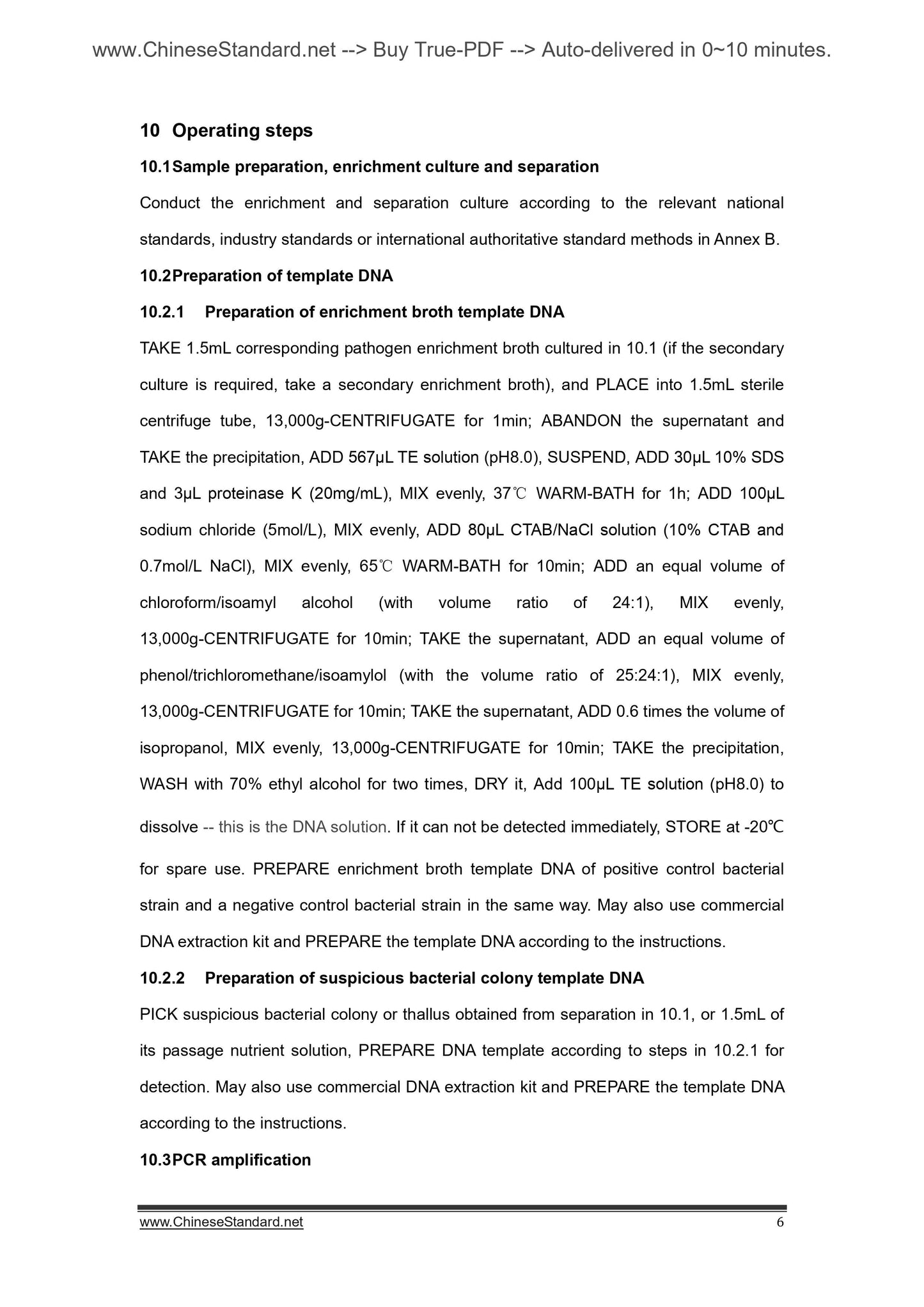 www.ChineseStandard.net --> Buy True-PDF --> Auto-delivered in 0~10 minutes.

10 Operating steps

10.1 Sample preparation, enrichment culture and separation

Conduct the enrichment and separation culture according to the relevant national standards, industry standards or international authoritative standard methods in Annex B.

10.2 Preparation of template DNA

10.2.1 Preparation of enrichment broth template DNA

TAKE 1.5mL corresponding pathogen enrichment broth cultured in 10.1 (if the secondary culture is required, take a secondary enrichment broth), and PLACE into 1.5mL sterile centrifuge tube, 13,000g-CENTRIFUGATE for 1min; ABANDON the supernatant and TAKE the precipitation, ADD 567μL TE solution (pH8.0), SUSPEND, ADD 30μL 10% SDS and 3μL proteinase K (20mg/mL), MIX evenly, 37℃ WARM-BATH for 1h; ADD 100μL sodium chloride (5mol/L), MIX evenly, ADD 80μL CTAB/NaCl solution (10% CTAB and 0.7mol/L NaCl), MIX evenly, 65℃ WARM-BATH for 10min; ADD an equal volume of chloroform/isoamyl alcohol (with volume ratio of 24:1), MIX evenly, 13,000g-CENTRIFUGATE for 10min; TAKE the supernatant, ADD an equal volume of phenol/trichloromethane/isoamylol (with the volume ratio of 25:24:1), MIX evenly, 13,000g-CENTRIFUGATE for 10min; TAKE the supernatant, ADD 0.6 times the volume of isopropanol, MIX evenly, 13,000g-CENTRIFUGATE for 10min; TAKE the precipitation, WASH with 70% ethyl alcohol for two times, DRY it, Add 100μL TE solution (pH8.0) to dissolve -- this is the DNA solution. If it can not be detected immediately, STORE at -20℃ for spare use. PREPARE enrichment broth template DNA of positive control bacterial strain and a negative control bacterial strain in the same way. May also use commercial DNA extraction kit and PREPARE the template DNA according to the instructions.

10.2.2 Preparation of suspicious bacterial colony template DNA

PICK suspicious bacterial colony or thallus obtained from separation in 10.1, or 1.5mL of its passage nutrient solution, PREPARE DNA template according to steps in 10.2.1 for detection. May also use commercial DNA extraction kit and PREPARE the template DNA according to the instructions.

10.3 PCR amplification

www.ChineseStandard.net 6